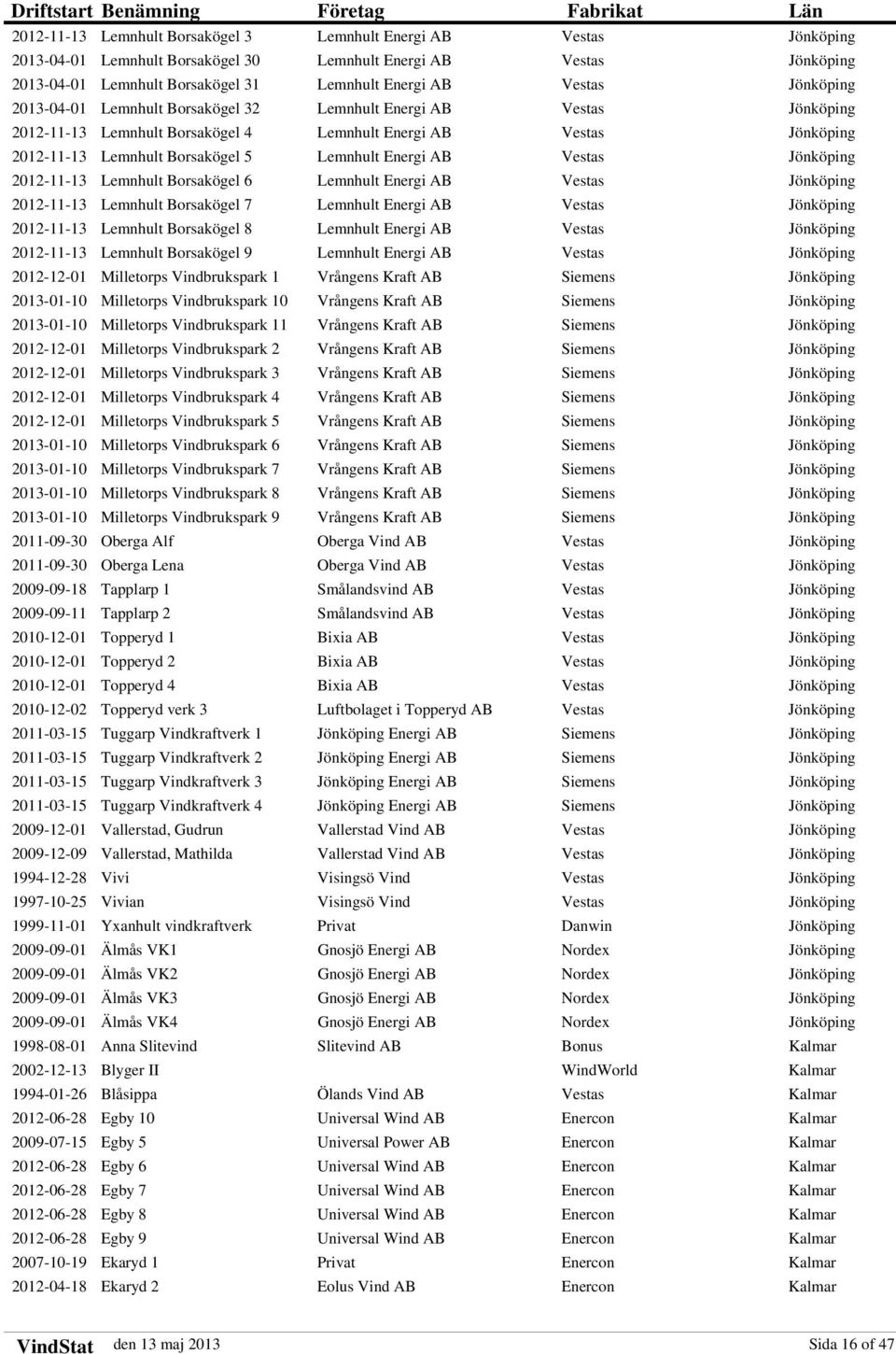 | Driftstart | Benämning | Företag | Fabrikat | Län |
|---|---|---|---|---|
| 2012-11-13 | Lemnhult Borsakögel 3 | Lemnhult Energi AB | Vestas | Jönköping |
| 2013-04-01 | Lemnhult Borsakögel 30 | Lemnhult Energi AB | Vestas | Jönköping |
| 2013-04-01 | Lemnhult Borsakögel 31 | Lemnhult Energi AB | Vestas | Jönköping |
| 2013-04-01 | Lemnhult Borsakögel 32 | Lemnhult Energi AB | Vestas | Jönköping |
| 2012-11-13 | Lemnhult Borsakögel 4 | Lemnhult Energi AB | Vestas | Jönköping |
| 2012-11-13 | Lemnhult Borsakögel 5 | Lemnhult Energi AB | Vestas | Jönköping |
| 2012-11-13 | Lemnhult Borsakögel 6 | Lemnhult Energi AB | Vestas | Jönköping |
| 2012-11-13 | Lemnhult Borsakögel 7 | Lemnhult Energi AB | Vestas | Jönköping |
| 2012-11-13 | Lemnhult Borsakögel 8 | Lemnhult Energi AB | Vestas | Jönköping |
| 2012-11-13 | Lemnhult Borsakögel 9 | Lemnhult Energi AB | Vestas | Jönköping |
| 2012-12-01 | Milletorps Vindbrukspark 1 | Vrångens Kraft AB | Siemens | Jönköping |
| 2013-01-10 | Milletorps Vindbrukspark 10 | Vrångens Kraft AB | Siemens | Jönköping |
| 2013-01-10 | Milletorps Vindbrukspark 11 | Vrångens Kraft AB | Siemens | Jönköping |
| 2012-12-01 | Milletorps Vindbrukspark 2 | Vrångens Kraft AB | Siemens | Jönköping |
| 2012-12-01 | Milletorps Vindbrukspark 3 | Vrångens Kraft AB | Siemens | Jönköping |
| 2012-12-01 | Milletorps Vindbrukspark 4 | Vrångens Kraft AB | Siemens | Jönköping |
| 2012-12-01 | Milletorps Vindbrukspark 5 | Vrångens Kraft AB | Siemens | Jönköping |
| 2013-01-10 | Milletorps Vindbrukspark 6 | Vrångens Kraft AB | Siemens | Jönköping |
| 2013-01-10 | Milletorps Vindbrukspark 7 | Vrångens Kraft AB | Siemens | Jönköping |
| 2013-01-10 | Milletorps Vindbrukspark 8 | Vrångens Kraft AB | Siemens | Jönköping |
| 2013-01-10 | Milletorps Vindbrukspark 9 | Vrångens Kraft AB | Siemens | Jönköping |
| 2011-09-30 | Oberga Alf | Oberga Vind AB | Vestas | Jönköping |
| 2011-09-30 | Oberga Lena | Oberga Vind AB | Vestas | Jönköping |
| 2009-09-18 | Tapplarp 1 | Smålandsvind AB | Vestas | Jönköping |
| 2009-09-11 | Tapplarp 2 | Smålandsvind AB | Vestas | Jönköping |
| 2010-12-01 | Topperyd 1 | Bixia AB | Vestas | Jönköping |
| 2010-12-01 | Topperyd 2 | Bixia AB | Vestas | Jönköping |
| 2010-12-01 | Topperyd 4 | Bixia AB | Vestas | Jönköping |
| 2010-12-02 | Topperyd verk 3 | Luftbolaget i Topperyd AB | Vestas | Jönköping |
| 2011-03-15 | Tuggarp Vindkraftverk 1 | Jönköping Energi AB | Siemens | Jönköping |
| 2011-03-15 | Tuggarp Vindkraftverk 2 | Jönköping Energi AB | Siemens | Jönköping |
| 2011-03-15 | Tuggarp Vindkraftverk 3 | Jönköping Energi AB | Siemens | Jönköping |
| 2011-03-15 | Tuggarp Vindkraftverk 4 | Jönköping Energi AB | Siemens | Jönköping |
| 2009-12-01 | Vallerstad, Gudrun | Vallerstad Vind AB | Vestas | Jönköping |
| 2009-12-09 | Vallerstad, Mathilda | Vallerstad Vind AB | Vestas | Jönköping |
| 1994-12-28 | Vivi | Visingsö Vind | Vestas | Jönköping |
| 1997-10-25 | Vivian | Visingsö Vind | Vestas | Jönköping |
| 1999-11-01 | Yxanhult vindkraftverk | Privat | Danwin | Jönköping |
| 2009-09-01 | Älmås VK1 | Gnosjö Energi AB | Nordex | Jönköping |
| 2009-09-01 | Älmås VK2 | Gnosjö Energi AB | Nordex | Jönköping |
| 2009-09-01 | Älmås VK3 | Gnosjö Energi AB | Nordex | Jönköping |
| 2009-09-01 | Älmås VK4 | Gnosjö Energi AB | Nordex | Jönköping |
| 1998-08-01 | Anna Slitevind | Slitevind AB | Bonus | Kalmar |
| 2002-12-13 | Blyger II | | WindWorld | Kalmar |
| 1994-01-26 | Blåsippa | Ölands Vind AB | Vestas | Kalmar |
| 2012-06-28 | Egby 10 | Universal Wind AB | Enercon | Kalmar |
| 2009-07-15 | Egby 5 | Universal Power AB | Enercon | Kalmar |
| 2012-06-28 | Egby 6 | Universal Wind AB | Enercon | Kalmar |
| 2012-06-28 | Egby 7 | Universal Wind AB | Enercon | Kalmar |
| 2012-06-28 | Egby 8 | Universal Wind AB | Enercon | Kalmar |
| 2012-06-28 | Egby 9 | Universal Wind AB | Enercon | Kalmar |
| 2007-10-19 | Ekaryd 1 | Privat | Enercon | Kalmar |
| 2012-04-18 | Ekaryd 2 | Eolus Vind AB | Enercon | Kalmar |

VindStat den 13 maj 2013 Sida 16 of 47